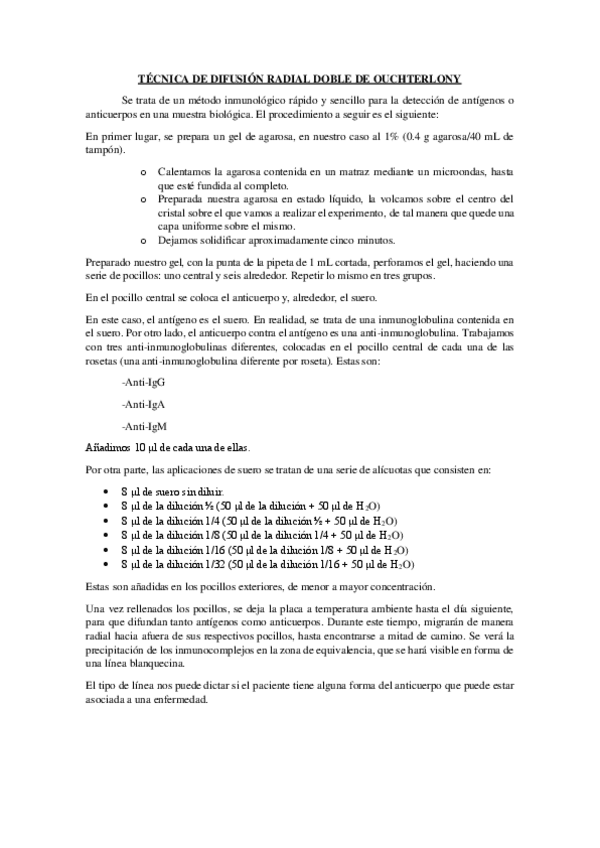 TÉCNICA DE DIFUSIÓN RADIAL DOBLE DE OUCHTERLONY

Se trata de un método inmunológico rápido y sencillo para la detección de antígenos o anticuerpos en una muestra biológica. El procedimiento a seguir es el siguiente:

En primer lugar, se prepara un gel de agarosa, en nuestro caso al 1% (0.4 g agarosa/40 mL de tampón).

o Calentamos la agarosa contenida en un matraz mediante un microondas, hasta que esté fundida al completo.
o Preparada nuestra agarosa en estado líquido, la volcamos sobre el centro del cristal sobre el que vamos a realizar el experimento, de tal manera que quede una capa uniforme sobre el mismo.
o Dejamos solidificar aproximadamente cinco minutos.

Preparado nuestro gel, con la punta de la pipeta de 1 mL cortada, perforamos el gel, haciendo una serie de pocillos: uno central y seis alrededor. Repetir lo mismo en tres grupos.

En el pocillo central se coloca el anticuerpo y, alrededor, el suero.

En este caso, el antígeno es el suero. En realidad, se trata de una inmunoglobulina contenida en el suero. Por otro lado, el anticuerpo contra el antígeno es una anti-inmunoglobulina. Trabajamos con tres anti-inmunoglobulinas diferentes, colocadas en el pocillo central de cada una de las rosetas (una anti-inmunoglobulina diferente por roseta). Estas son:

-Anti-IgG

-Anti-IgA

-Anti-IgM

Añadimos 10 µl de cada una de ellas.

Por otra parte, las aplicaciones de suero se tratan de una serie de alícuotas que consisten en:

• 5 µl de suero sin diluir.
• 5 µl de la dilución ½ (50 µl de la dilución + 50 µl de $H_2O$)
• 5 µl de la dilución 1/4 (50 µl de la dilución ½ + 50 µl de $H_2O$)
• 5 µl de la dilución 1/8 (50 µl de la dilución 1/4 + 50 µl de $H_2O$)
• 5 µl de la dilución 1/16 (50 µl de la dilución 1/8 + 50 µl de $H_2O$)
• 5 µl de la dilución 1/32 (50 µl de la dilución 1/16 + 50 µl de $H_2O$)

Estas son añadidas en los pocillos exteriores, de menor a mayor concentración.

Una vez rellenados los pocillos, se deja la placa a temperatura ambiente hasta el día siguiente, para que difundan tanto antígenos como anticuerpos. Durante este tiempo, migrarán de manera radial hacia afuera de sus respectivos pocillos, hasta encontrarse a mitad de camino. Se verá la precipitación de los inmunocomplejos en la zona de equivalencia, que se hará visible en forma de una línea blanquecina.

El tipo de línea nos puede dictar si el paciente tiene alguna forma del anticuerpo que puede estar asociada a una enfermedad.